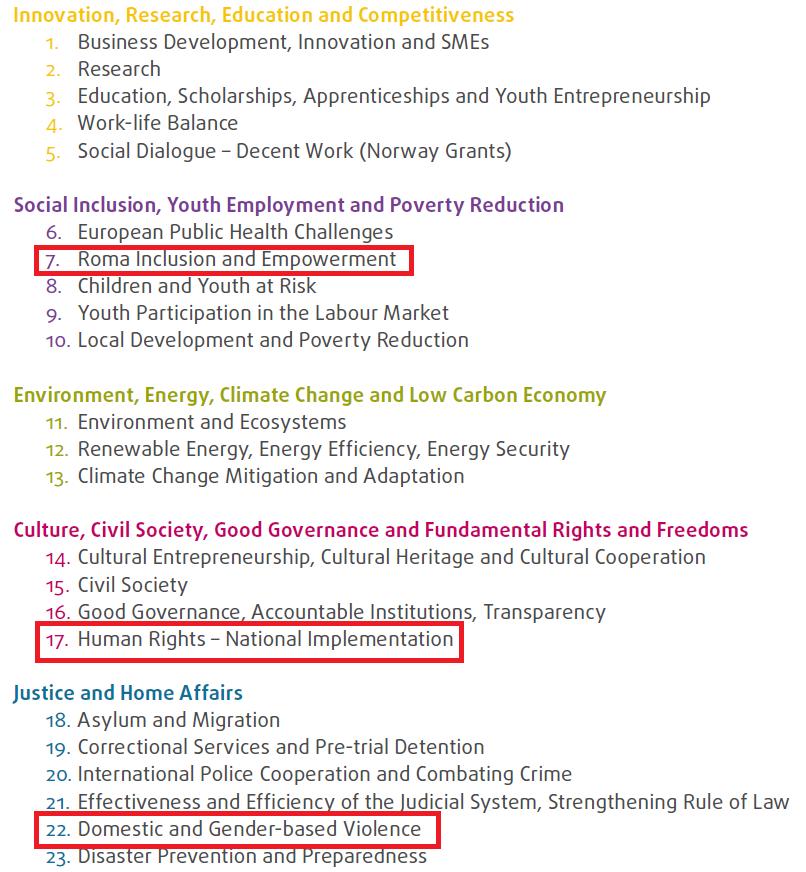 Innovation, Research, Education and Competitiveness
1. Business Development, Innovation and SMEs
2. Research
3. Education, Scholarships, Apprenticeships and Youth Entrepreneurship
4. Work-life Balance
5. Social Dialogue – Decent Work (Norway Grants)

Social Inclusion, Youth Employment and Poverty Reduction
6. European Public Health Challenges
7. Roma Inclusion and Empowerment
8. Children and Youth at Risk
9. Youth Participation in the Labour Market
10. Local Development and Poverty Reduction

Environment, Energy, Climate Change and Low Carbon Economy
11. Environment and Ecosystems
12. Renewable Energy, Energy Efficiency, Energy Security
13. Climate Change Mitigation and Adaptation

Culture, Civil Society, Good Governance and Fundamental Rights and Freedoms
14. Cultural Entrepreneurship, Cultural Heritage and Cultural Cooperation
15. Civil Society
16. Good Governance, Accountable Institutions, Transparency
17. Human Rights – National Implementation

Justice and Home Affairs
18. Asylum and Migration
19. Correctional Services and Pre-trial Detention
20. International Police Cooperation and Combating Crime
21. Effectiveness and Efficiency of the Judicial System, Strengthening Rule of Law
22. Domestic and Gender-based Violence
23. Disaster Prevention and Preparedness